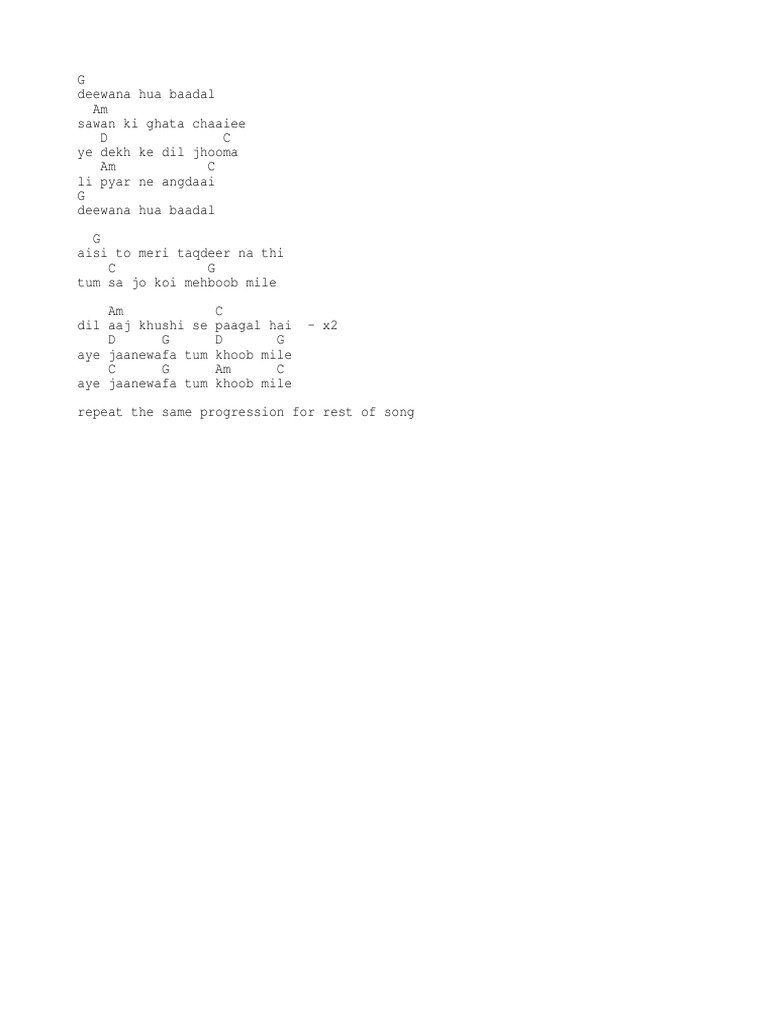 G
deewana hua baadal
Am
sawan ki ghata chaaiee
D C
ye dekh ke dil jhooma
Am C
li pyar ne angdaai
G
deewana hua baadal

G
aisi to meri taqdeer na thi
C G
tum sa jo koi mehboob mile

Am C
dil aaj khushi se paagal hai - x2
D G D G
aye jaanewafa tum khoob mile
C G Am C
aye jaanewafa tum khoob mile

repeat the same progression for rest of song